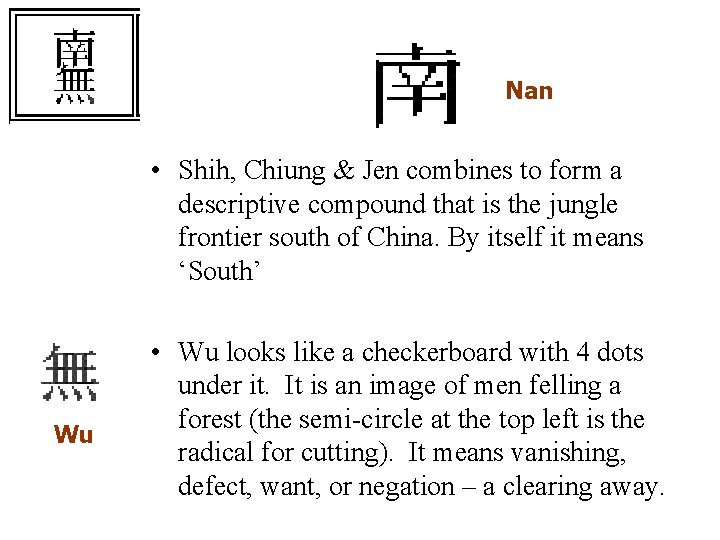 南
無

南 Nan

• Shih, Chiung & Jen combines to form a descriptive compound that is the jungle frontier south of China. By itself it means ‘South’

無
Wu

• Wu looks like a checkerboard with 4 dots under it. It is an image of men felling a forest (the semi-circle at the top left is the radical for cutting). It means vanishing, defect, want, or negation – a clearing away.